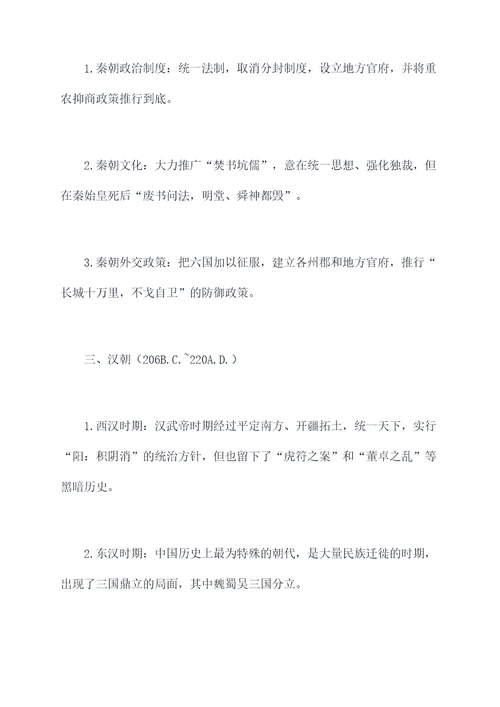 1.秦朝政治制度：统一法制，取消分封制度，设立地方官府，并将重农抑商政策推行到底。

2.秦朝文化：大力推广“焚书坑儒”，意在统一思想、强化独裁，但在秦始皇死后“废书问法，明堂、舜神都毁”。

3.秦朝外交政策：把六国加以征服，建立各州郡和地方官府，推行“长城十万里，不戈自卫”的防御政策。

三、汉朝（206B.C.~220A.D.）

1.西汉时期：汉武帝时期经过平定南方、开疆拓土，统一天下，实行“阳：积阴消”的统治方针，但也留下了“虎符之案”和“董卓之乱”等黑暗历史。

2.东汉时期：中国历史上最为特殊的朝代，是大量民族迁徙的时期，出现了三国鼎立的局面，其中魏蜀吴三国分立。